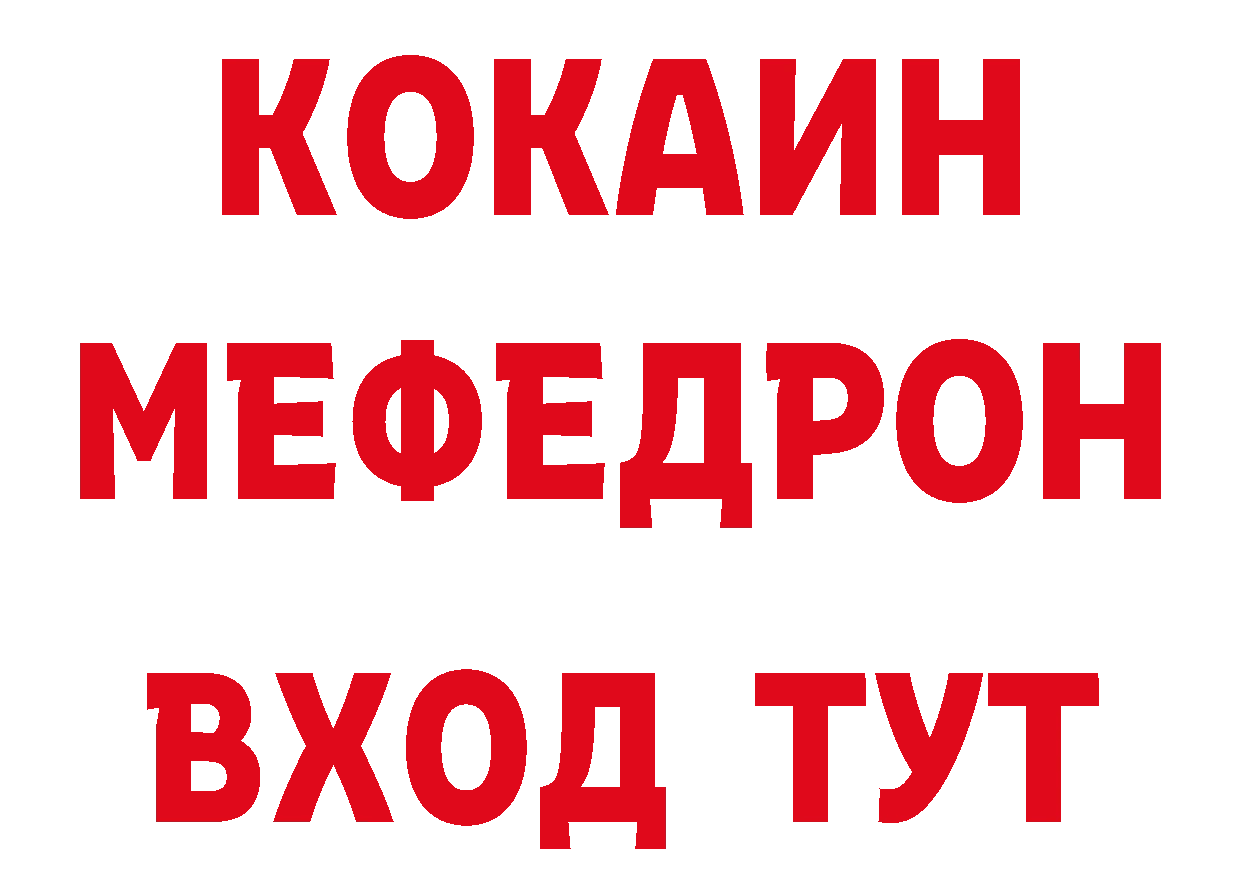 КОКАИН
МЕФЕДРОН
ВХОД ТУТ